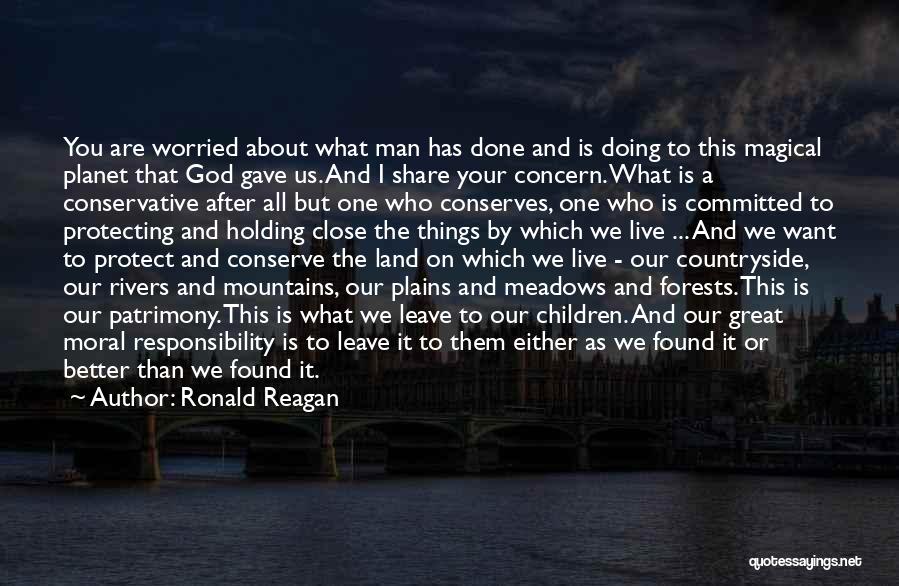 You are worried about what man has done and is doing to this magical planet that God gave us. And I share your concern. What is a conservative after all but one who conserves, one who is committed to protecting and holding close the things by which we live ... And we want to protect and conserve the land on which we live - our countryside, our rivers and mountains, our plains and meadows and forests. This is our patrimony. This is what we leave to our children. And our great moral responsibility is to leave it to them either as we found it or better than we found it.

~ Author: Ronald Reagan

quotessayings.net